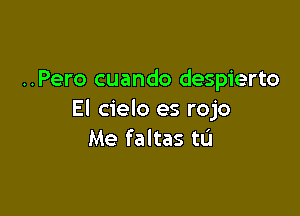 ..Pero cuando despierto
El cielo es rojo
Me faltas tú